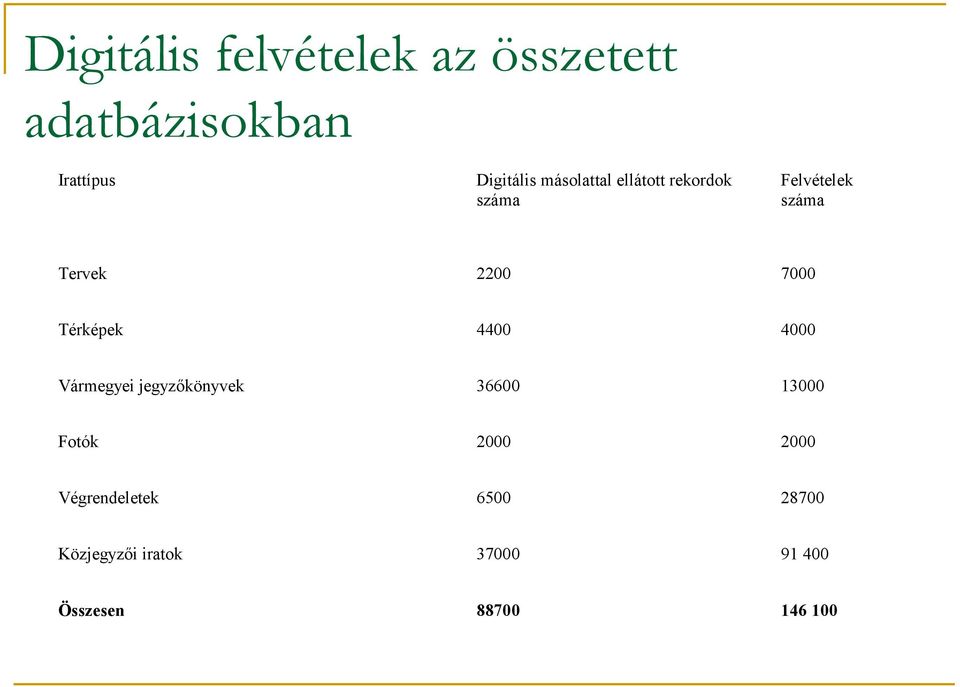 Digitális felvételek az összetett adatbázisokban

| Irattípus | Digitális másolattal ellátott rekordok száma | Felvételek száma |
|---|---|---|
| Tervek | 2200 | 7000 |
| Térképek | 4400 | 4000 |
| Vármegyei jegyzőkönyvek | 36600 | 13000 |
| Fotók | 2000 | 2000 |
| Végrendeletek | 6500 | 28700 |
| Közjegyzői iratok | 37000 | 91 400 |
| **Összesen** | **88700** | **146 100** |